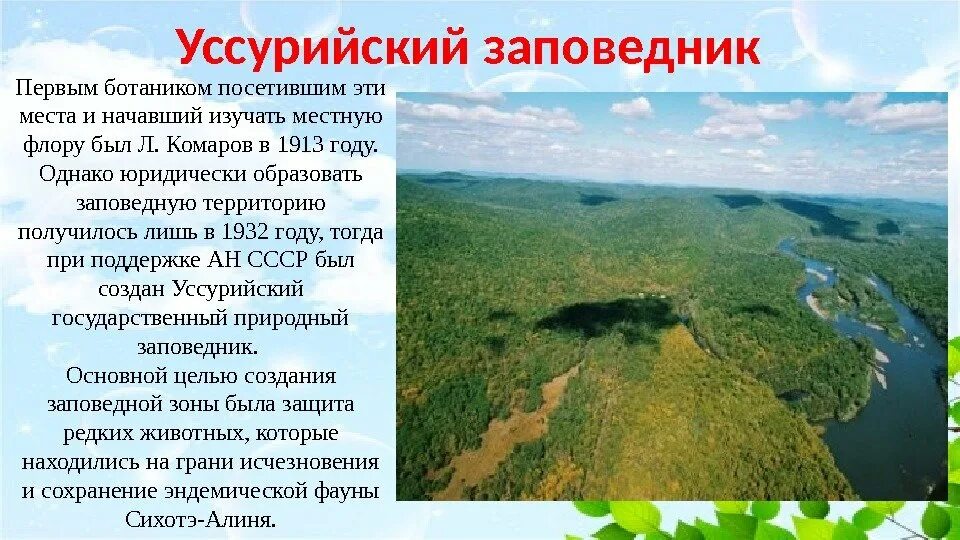 Уссурийский заповедник

Первым ботаником посетившим эти места и начавший изучать местную флору был Л. Комаров в 1913 году. Однако юридически образовать заповедную территорию получилось лишь в 1932 году, тогда при поддержке АН СССР был создан Уссурийский государственный природный заповедник.
Основной целью создания заповедной зоны была защита редких животных, которые находились на грани исчезновения и сохранение эндемической фауны Сихотэ-Алиня.